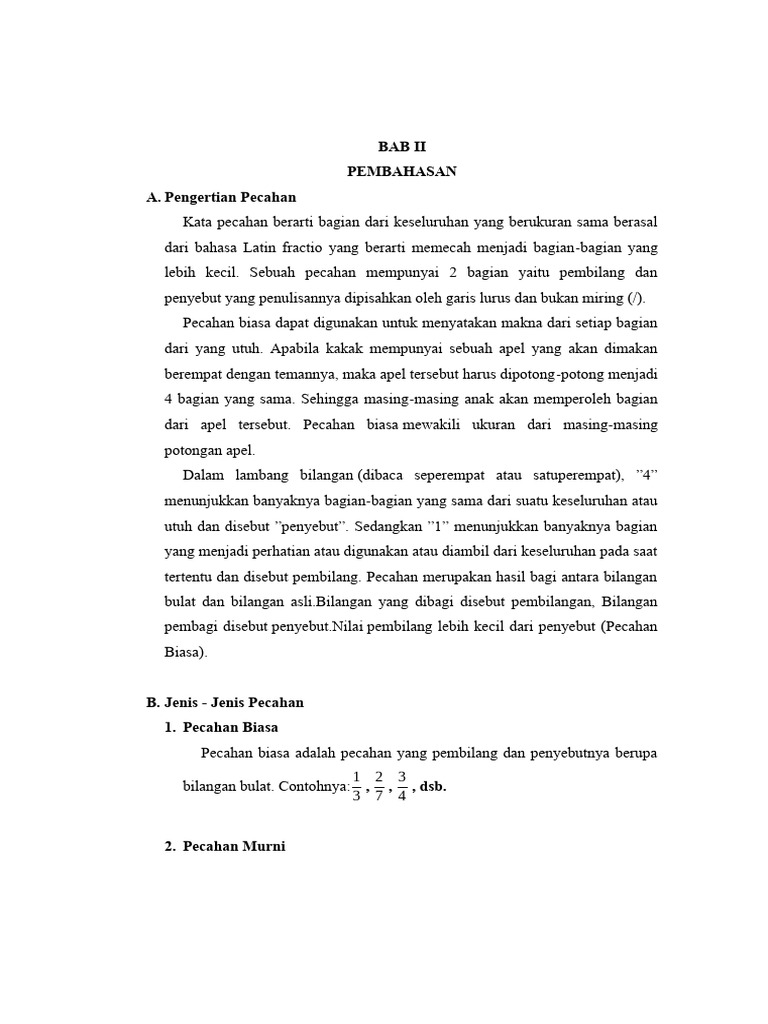 BAB II
PEMBAHASAN

A. Pengertian Pecahan

Kata pecahan berarti bagian dari keseluruhan yang berukuran sama berasal dari bahasa Latin fractio yang berarti memecah menjadi bagian-bagian yang lebih kecil. Sebuah pecahan mempunyai 2 bagian yaitu pembilang dan penyebut yang penulisannya dipisahkan oleh garis lurus dan bukan miring (/).

Pecahan biasa dapat digunakan untuk menyatakan makna dari setiap bagian dari yang utuh. Apabila kakak mempunyai sebuah apel yang akan dimakan berempat dengan temannya, maka apel tersebut harus dipotong-potong menjadi 4 bagian yang sama. Sehingga masing-masing anak akan memperoleh bagian dari apel tersebut. Pecahan biasa mewakili ukuran dari masing-masing potongan apel.

Dalam lambang bilangan (dibaca seperempat atau satuperempat), ”4” menunjukkan banyaknya bagian-bagian yang sama dari suatu keseluruhan atau utuh dan disebut ”penyebut”. Sedangkan ”1” menunjukkan banyaknya bagian yang menjadi perhatian atau digunakan atau diambil dari keseluruhan pada saat tertentu dan disebut pembilang. Pecahan merupakan hasil bagi antara bilangan bulat dan bilangan asli.Bilangan yang dibagi disebut pembilangan, Bilangan pembagi disebut penyebut.Nilai pembilang lebih kecil dari penyebut (Pecahan Biasa).

B. Jenis - Jenis Pecahan

1. Pecahan Biasa

Pecahan biasa adalah pecahan yang pembilang dan penyebutnya berupa bilangan bulat. Contohnya: $\frac{1}{3}$ , $\frac{2}{7}$ , $\frac{3}{4}$ , dsb.

2. Pecahan Murni